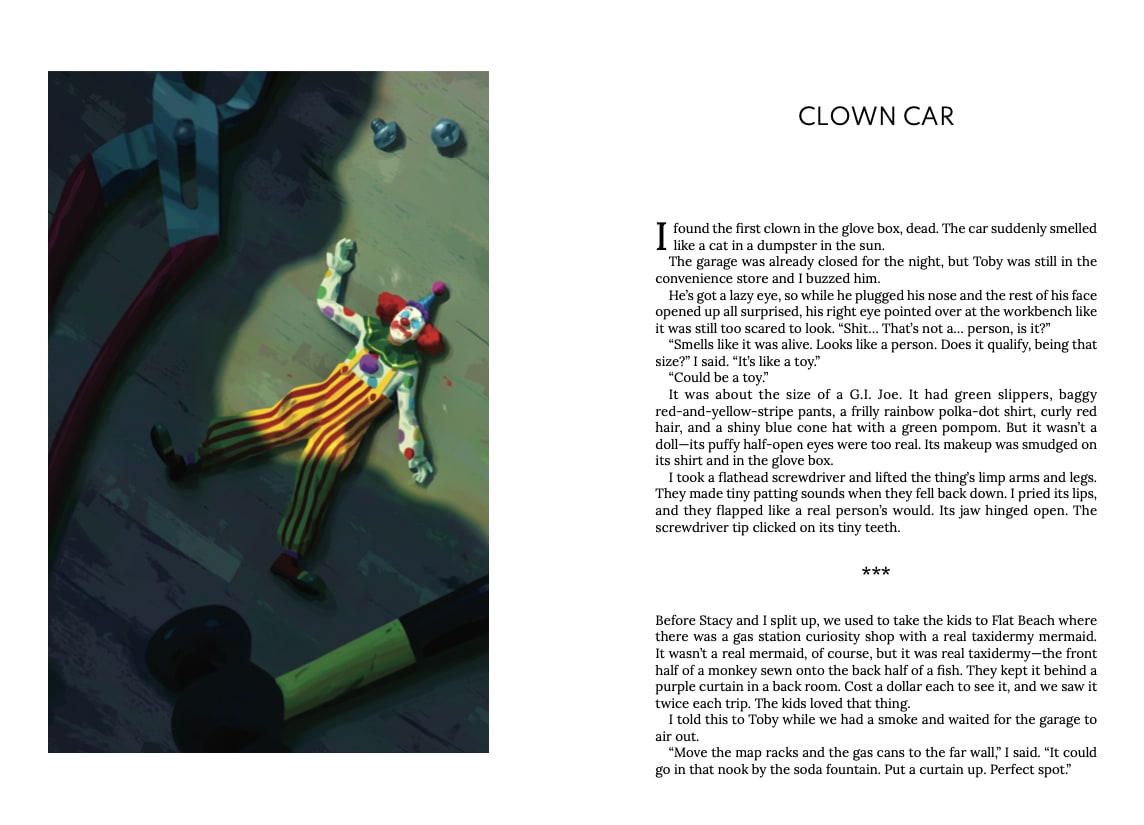 CLOWN CAR

I found the first clown in the glove box, dead. The car suddenly smelled like a cat in a dumpster in the sun.

The garage was already closed for the night, but Toby was still in the convenience store and I buzzed him.

He's got a lazy eye, so while he plugged his nose and the rest of his face opened up all surprised, his right eye pointed over at the workbench like it was still too scared to look. "Shit… That's not a… person, is it?"

"Smells like it was alive. Looks like a person. Does it qualify, being that size?" I said. "It's like a toy."

"Could be a toy."

It was about the size of a G.I. Joe. It had green slippers, baggy red-and-yellow-stripe pants, a frilly rainbow polka-dot shirt, curly red hair, and a shiny blue cone hat with a green pompom. But it wasn't a doll—its puffy half-open eyes were too real. Its makeup was smudged on its shirt and in the glove box.

I took a flathead screwdriver and lifted the thing's limp arms and legs. They made tiny patting sounds when they fell back down. I pried its lips, and they flapped like a real person's would. Its jaw hinged open. The screwdriver tip clicked on its tiny teeth.

***

Before Stacy and I split up, we used to take the kids to Flat Beach where there was a gas station curiosity shop with a real taxidermy mermaid. It wasn't a real mermaid, of course, but it was real taxidermy—the front half of a monkey sewn onto the back half of a fish. They kept it behind a purple curtain in a back room. Cost a dollar each to see it, and we saw it twice each trip. The kids loved that thing.

I told this to Toby while we had a smoke and waited for the garage to air out.

"Move the map racks and the gas cans to the far wall," I said. "It could go in that nook by the soda fountain. Put a curtain up. Perfect spot."